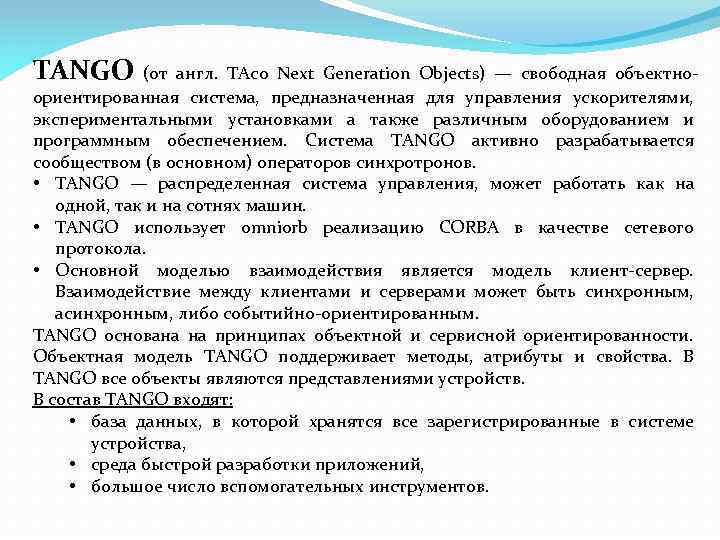 TANGO (от англ. TAco Next Generation Objects) — свободная объектно-ориентированная система, предназначенная для управления ускорителями, экспериментальными установками а также различным оборудованием и программным обеспечением. Система TANGO активно разрабатывается сообществом (в основном) операторов синхротронов.

• TANGO — распределенная система управления, может работать как на одной, так и на сотнях машин.
• TANGO использует omniorb реализацию CORBA в качестве сетевого протокола.
• Основной моделью взаимодействия является модель клиент-сервер. Взаимодействие между клиентами и серверами может быть синхронным, асинхронным, либо событийно-ориентированным.

TANGO основана на принципах объектной и сервисной ориентированности. Объектная модель TANGO поддерживает методы, атрибуты и свойства. В TANGO все объекты являются представлениями устройств.

В состав TANGO входят:
• база данных, в которой хранятся все зарегистрированные в системе устройства,
• среда быстрой разработки приложений,
• большое число вспомогательных инструментов.